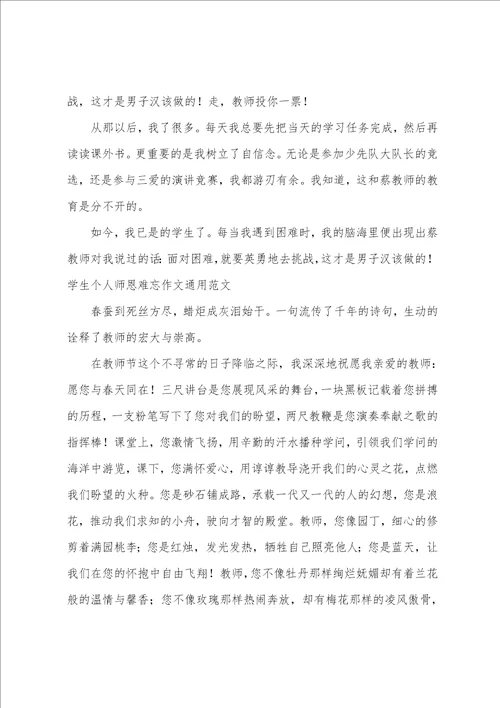 战，这才是男子汉该做的！走，教师投你一票！

从那以后，我了很多。每天我总要先把当天的学习任务完成，然后再读读课外书。更重要的是我树立了自信念。无论是参加少先队大队长的竞选，还是参与三爱的演讲竞赛，我都游刃有余。我知道，这和蔡教师的教育是分不开的。

如今，我已是的学生了。每当我遇到困难时，我的脑海里便出现出蔡教师对我说过的话:面对困难，就要英勇地去挑战，这才是男子汉该做的！

学生个人师恩难忘作文通用范文

春蚕到死丝方尽，蜡炬成灰泪始干。一句流传了千年的诗句，生动的诠释了教师的宏大与崇高。

在教师节这个不寻常的日子降临之际，我深深地祝愿我亲爱的教师：愿您与春天同在！三尺讲台是您展现风采的舞台，一块黑板记载着您拼搏的历程，一支粉笔写下了您对我们的盼望，两尺教鞭是您演奏奉献之歌的指挥棒！课堂上，您激情飞扬，用辛勤的汗水播种学问，引领我们学问的海洋中游览，课下，您满怀爱心，用谆谆教导浇开我们的心灵之花，点燃我们盼望的火种。您是砂石铺成路，承载一代又一代的人的幻想，您是浪花，推动我们求知的小舟，驶向才智的殿堂。教师，您像园丁，细心的修剪着满园桃李；您是红烛，发光发热，牺牲自己照亮他人；您是蓝天，让我们在您的怀抱中自由飞翔！教师，您不像牡丹那样绚烂妩媚却有着兰花般的温情与馨香；您不像玫瑰那样热闹奔放，却有梅花那样的凌风傲骨，